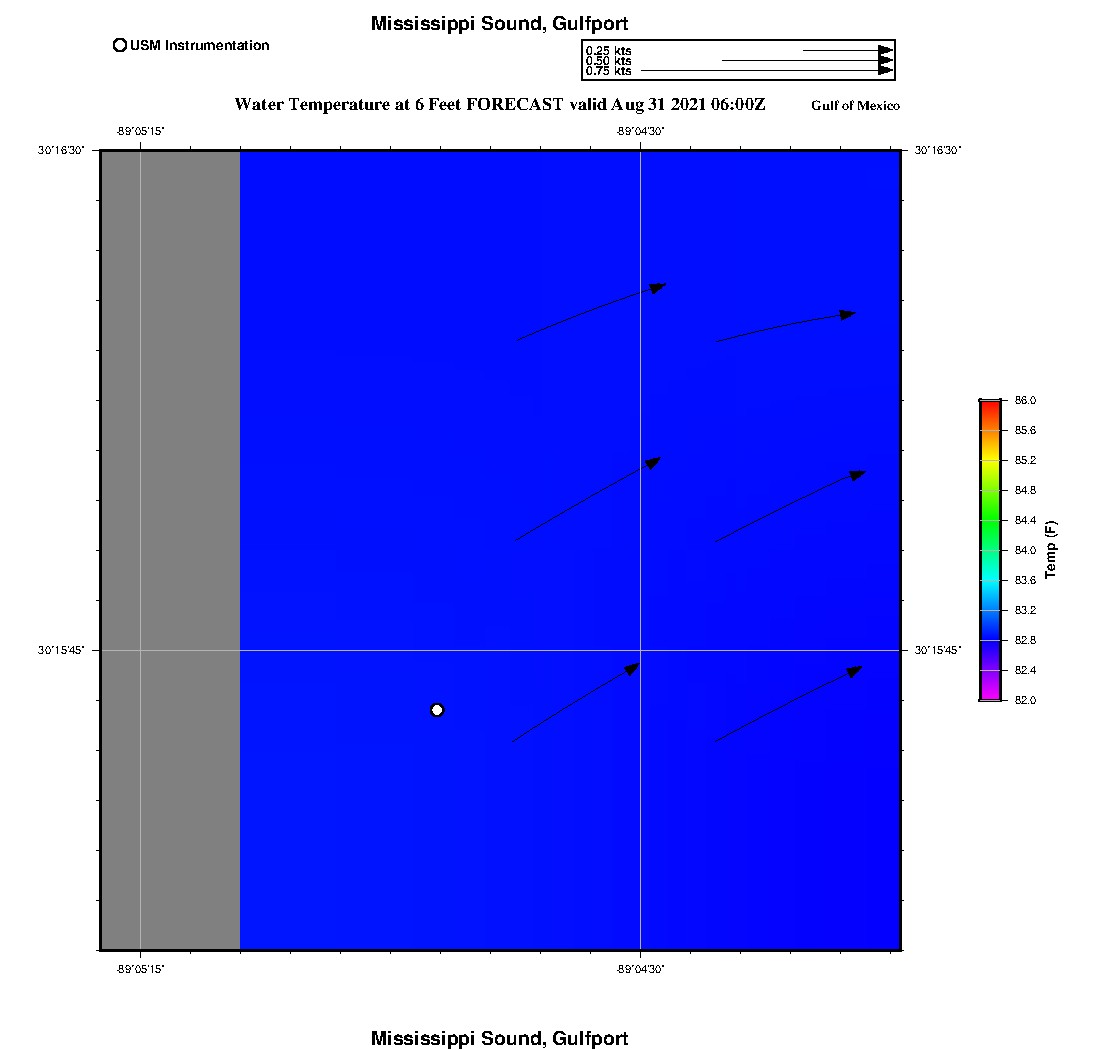 Mississippi Sound, Gulfport

USM Instrumentation

0.25 kts
0.50 kts
0.75 kts

Water Temperature at 6 Feet FORECAST valid Aug 31 2021 06:00Z

Gulf of Mexico

-89°05'15"
-89°04'30"

30°16'30"
30°16'30"

30°15'45"
30°15'45"

-89°05'15"
-89°04'30"

86.0
85.6
85.2
84.8
84.4
84.0
83.6
83.2
82.8
82.4
82.0

Temp (F)

Mississippi Sound, Gulfport